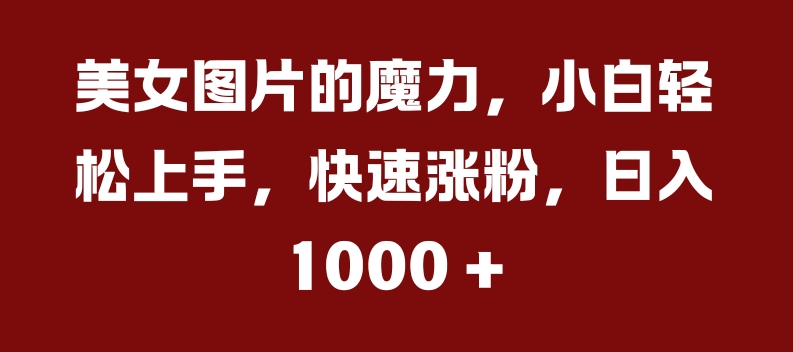 美女图片的魔力，小白轻松上手，快速涨粉，日入1000 +